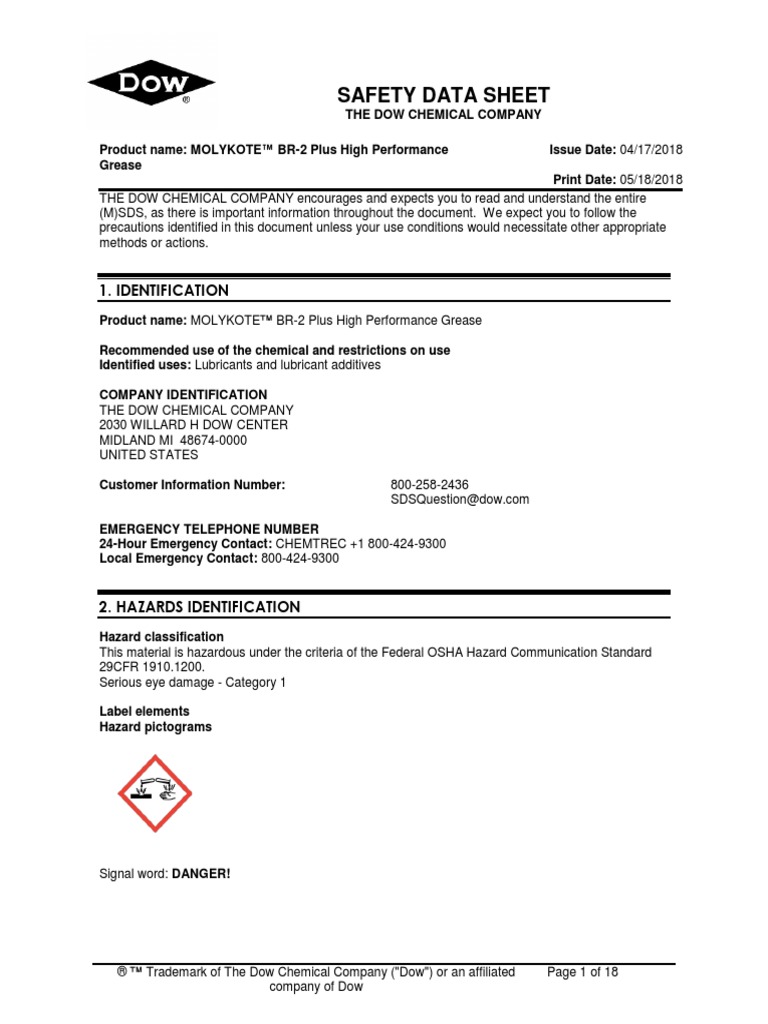 DOW®

SAFETY DATA SHEET
THE DOW CHEMICAL COMPANY

Product name: MOLYKOTE™ BR-2 Plus High Performance Grease

Issue Date: 04/17/2018

Print Date: 05/18/2018

THE DOW CHEMICAL COMPANY encourages and expects you to read and understand the entire (M)SDS, as there is important information throughout the document. We expect you to follow the precautions identified in this document unless your use conditions would necessitate other appropriate methods or actions.

1. IDENTIFICATION

Product name: MOLYKOTE™ BR-2 Plus High Performance Grease

Recommended use of the chemical and restrictions on use
Identified uses: Lubricants and lubricant additives

COMPANY IDENTIFICATION
THE DOW CHEMICAL COMPANY
2030 WILLARD H DOW CENTER
MIDLAND MI 48674-0000
UNITED STATES

Customer Information Number: 800-258-2436
SDSQuestion@dow.com

EMERGENCY TELEPHONE NUMBER
24-Hour Emergency Contact: CHEMTREC +1 800-424-9300
Local Emergency Contact: 800-424-9300

2. HAZARDS IDENTIFICATION

Hazard classification
This material is hazardous under the criteria of the Federal OSHA Hazard Communication Standard 29CFR 1910.1200.
Serious eye damage - Category 1

Label elements
Hazard pictograms

Signal word: DANGER!

® ™ Trademark of The Dow Chemical Company ("Dow") or an affiliated company of Dow

Page 1 of 18